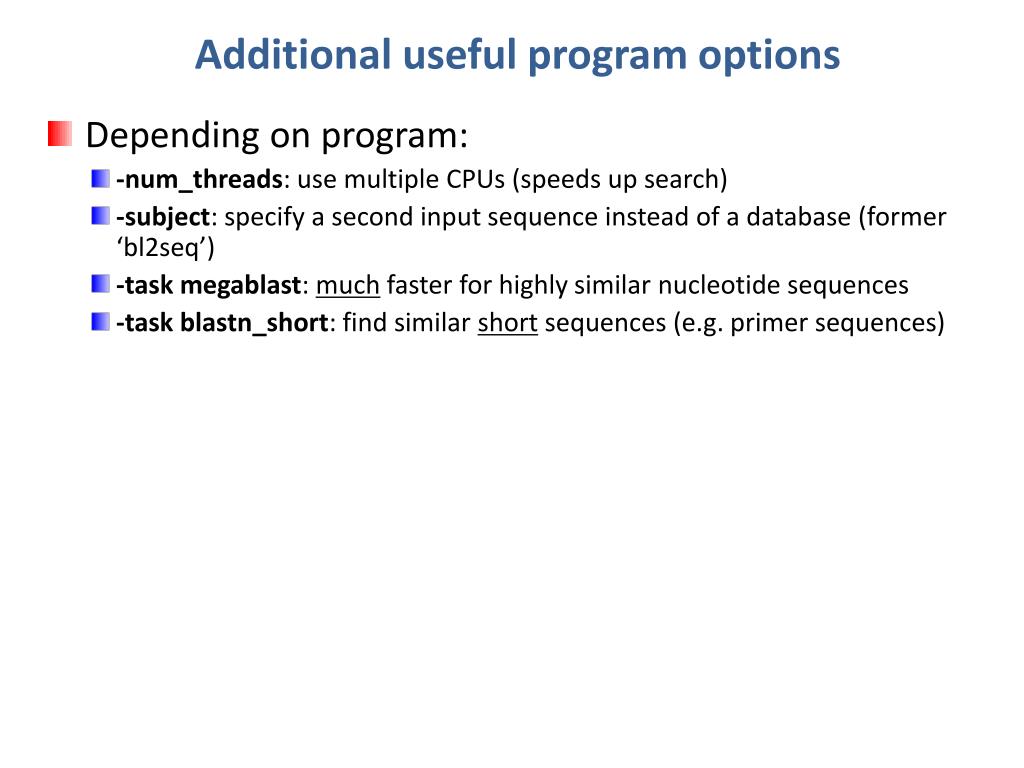 Additional useful program options

Depending on program:

-num_threads: use multiple CPUs (speeds up search)

-subject: specify a second input sequence instead of a database (former ‘bl2seq’)

-task megablast: much faster for highly similar nucleotide sequences

-task blastn_short: find similar short sequences (e.g. primer sequences)